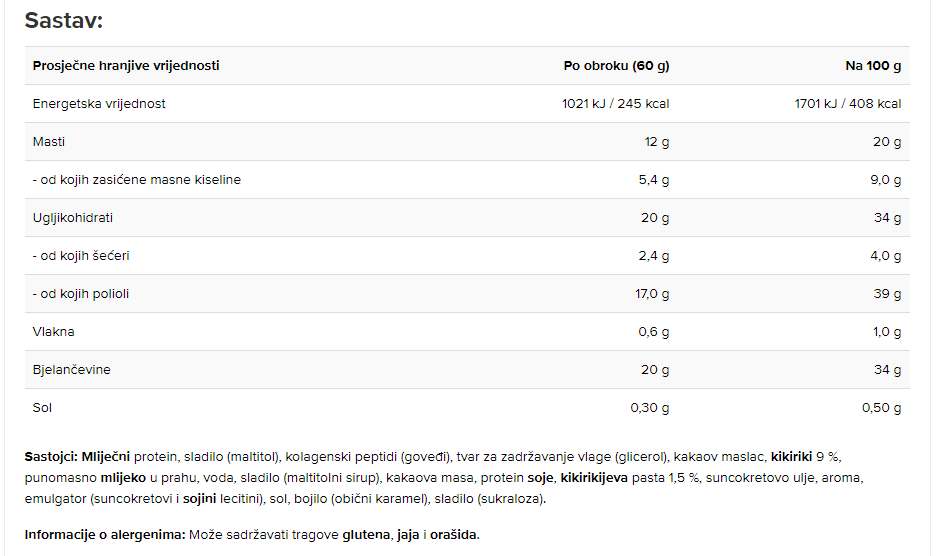 Sastav:

| Prosječne hranjive vrijednosti | Po obroku (60 g) | Na 100 g |
|---|---|---|
| Energetska vrijednost | 1021 kJ / 245 kcal | 1701 kJ / 408 kcal |
| Masti | 12 g | 20 g |
| - od kojih zasićene masne kiseline | 5,4 g | 9,0 g |
| Ugljikohidrati | 20 g | 34 g |
| - od kojih šećeri | 2,4 g | 4,0 g |
| - od kojih polioli | 17,0 g | 39 g |
| Vlakna | 0,6 g | 1,0 g |
| Bjelančevine | 20 g | 34 g |
| Sol | 0,30 g | 0,50 g |

Sastojci: Mliječni protein, sladilo (maltitol), kolagenski peptidi (goveđi), tvar za zadržavanje vlage (glicerol), kakaov maslac, kikiriki 9 %, punomasno mlijeko u prahu, voda, sladilo (maltitolni sirup), kakaova masa, protein soje, kikirikijeva pasta 1,5 %, suncokretovo ulje, aroma, emulgator (suncokretovi i sojini lecitini), sol, bojilo (obični karamel), sladilo (sukraloza).

Informacije o alergenima: Može sadržavati tragove glutena, jaja i orašida.